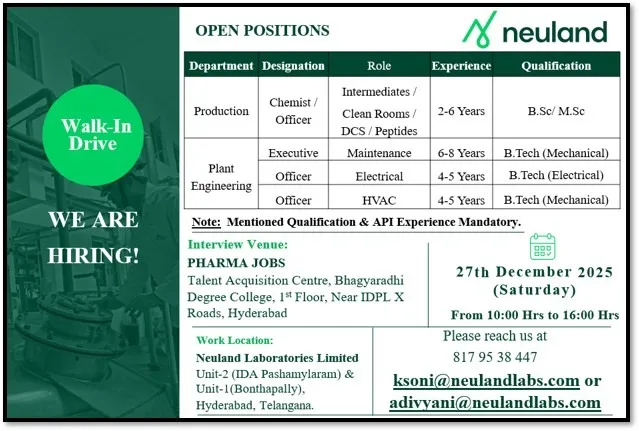 Walk-In Drive

WE ARE HIRING!

OPEN POSITIONS

neuland

| Department | Designation | Role | Experience | Qualification |
|---|---|---|---|---|
| Production | Chemist / Officer | Intermediates / Clean Rooms / DCS / Peptides | 2-6 Years | B.Sc/ M.Sc |
| Plant Engineering | Executive | Maintenance | 6-8 Years | B.Tech (Mechanical) |
| | Officer | Electrical | 4-5 Years | B.Tech (Electrical) |
| | Officer | HVAC | 4-5 Years | B.Tech (Mechanical) |

Note: Mentioned Qualification & API Experience Mandatory.

Interview Venue:
PHARMA JOBS
Talent Acquisition Centre, Bhagyaradhi Degree College, 1$^{st}$ Floor, Near IDPL X Roads, Hyderabad

27th December 2025
(Saturday)
From 10:00 Hrs to 16:00 Hrs

Work Location:
Neuland Laboratories Limited
Unit-2 (IDA Pashamylaram) & Unit-1(Bonthapally), Hyderabad, Telangana.

Please reach us at
817 95 38 447
ksoni@neulandlabs.com or
adivyani@neulandlabs.com